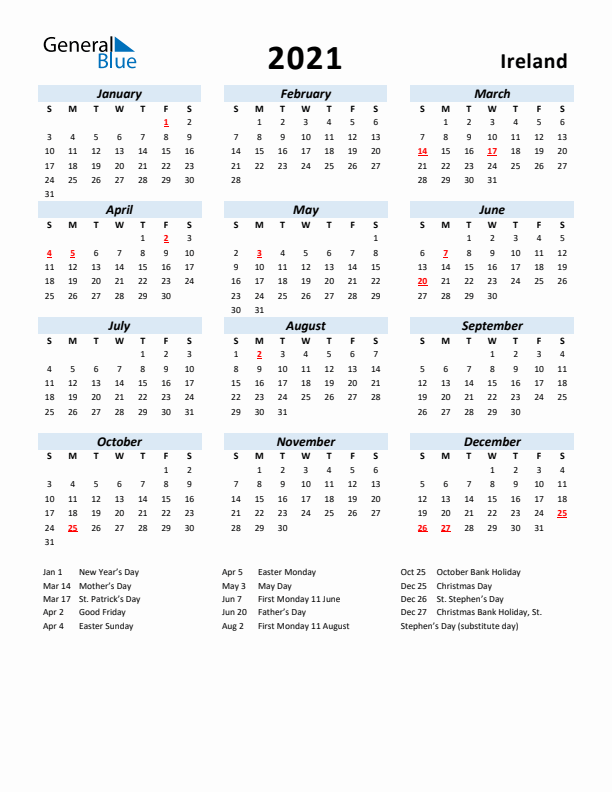 General Blue

2021

Ireland

January

| S | M | T | W | T | F | S |
|---|---|---|---|---|---|---|
| | | | | | 1 | 2 |
| 3 | 4 | 5 | 6 | 7 | 8 | 9 |
| 10 | 11 | 12 | 13 | 14 | 15 | 16 |
| 17 | 18 | 19 | 20 | 21 | 22 | 23 |
| 24 | 25 | 26 | 27 | 28 | 29 | 30 |
| 31 | | | | | | |

February

| S | M | T | W | T | F | S |
|---|---|---|---|---|---|---|
| | 1 | 2 | 3 | 4 | 5 | 6 |
| 7 | 8 | 9 | 10 | 11 | 12 | 13 |
| 14 | 15 | 16 | 17 | 18 | 19 | 20 |
| 21 | 22 | 23 | 24 | 25 | 26 | 27 |
| 28 | | | | | | |

March

| S | M | T | W | T | F | S |
|---|---|---|---|---|---|---|
| | 1 | 2 | 3 | 4 | 5 | 6 |
| 7 | 8 | 9 | 10 | 11 | 12 | 13 |
| 14 | 15 | 16 | 17 | 18 | 19 | 20 |
| 21 | 22 | 23 | 24 | 25 | 26 | 27 |
| 28 | 29 | 30 | 31 | | | |

April

| S | M | T | W | T | F | S |
|---|---|---|---|---|---|---|
| | | | | 1 | 2 | 3 |
| 4 | 5 | 6 | 7 | 8 | 9 | 10 |
| 11 | 12 | 13 | 14 | 15 | 16 | 17 |
| 18 | 19 | 20 | 21 | 22 | 23 | 24 |
| 25 | 26 | 27 | 28 | 29 | 30 | |

May

| S | M | T | W | T | F | S |
|---|---|---|---|---|---|---|
| | | | | | | 1 |
| 2 | 3 | 4 | 5 | 6 | 7 | 8 |
| 9 | 10 | 11 | 12 | 13 | 14 | 15 |
| 16 | 17 | 18 | 19 | 20 | 21 | 22 |
| 23 | 24 | 25 | 26 | 27 | 28 | 29 |
| 30 | 31 | | | | | |

June

| S | M | T | W | T | F | S |
|---|---|---|---|---|---|---|
| | | 1 | 2 | 3 | 4 | 5 |
| 6 | 7 | 8 | 9 | 10 | 11 | 12 |
| 13 | 14 | 15 | 16 | 17 | 18 | 19 |
| 20 | 21 | 22 | 23 | 24 | 25 | 26 |
| 27 | 28 | 29 | 30 | | | |

July

| S | M | T | W | T | F | S |
|---|---|---|---|---|---|---|
| | | | | 1 | 2 | 3 |
| 4 | 5 | 6 | 7 | 8 | 9 | 10 |
| 11 | 12 | 13 | 14 | 15 | 16 | 17 |
| 18 | 19 | 20 | 21 | 22 | 23 | 24 |
| 25 | 26 | 27 | 28 | 29 | 30 | 31 |

August

| S | M | T | W | T | F | S |
|---|---|---|---|---|---|---|
| 1 | 2 | 3 | 4 | 5 | 6 | 7 |
| 8 | 9 | 10 | 11 | 12 | 13 | 14 |
| 15 | 16 | 17 | 18 | 19 | 20 | 21 |
| 22 | 23 | 24 | 25 | 26 | 27 | 28 |
| 29 | 30 | 31 | | | | |

September

| S | M | T | W | T | F | S |
|---|---|---|---|---|---|---|
| | | | 1 | 2 | 3 | 4 |
| 5 | 6 | 7 | 8 | 9 | 10 | 11 |
| 12 | 13 | 14 | 15 | 16 | 17 | 18 |
| 19 | 20 | 21 | 22 | 23 | 24 | 25 |
| 26 | 27 | 28 | 29 | 30 | | |

October

| S | M | T | W | T | F | S |
|---|---|---|---|---|---|---|
| | | | | | 1 | 2 |
| 3 | 4 | 5 | 6 | 7 | 8 | 9 |
| 10 | 11 | 12 | 13 | 14 | 15 | 16 |
| 17 | 18 | 19 | 20 | 21 | 22 | 23 |
| 24 | 25 | 26 | 27 | 28 | 29 | 30 |
| 31 | | | | | | |

November

| S | M | T | W | T | F | S |
|---|---|---|---|---|---|---|
| | 1 | 2 | 3 | 4 | 5 | 6 |
| 7 | 8 | 9 | 10 | 11 | 12 | 13 |
| 14 | 15 | 16 | 17 | 18 | 19 | 20 |
| 21 | 22 | 23 | 24 | 25 | 26 | 27 |
| 28 | 29 | 30 | | | | |

December

| S | M | T | W | T | F | S |
|---|---|---|---|---|---|---|
| | | | 1 | 2 | 3 | 4 |
| 5 | 6 | 7 | 8 | 9 | 10 | 11 |
| 12 | 13 | 14 | 15 | 16 | 17 | 18 |
| 19 | 20 | 21 | 22 | 23 | 24 | 25 |
| 26 | 27 | 28 | 29 | 30 | 31 | |

Jan 1 New Year's Day
Mar 14 Mother's Day
Mar 17 St. Patrick's Day
Apr 2 Good Friday
Apr 4 Easter Sunday

Apr 5 Easter Monday
May 3 May Day
Jun 7 First Monday 11 June
Jun 20 Father's Day
Aug 2 First Monday 11 August

Oct 25 October Bank Holiday
Dec 25 Christmas Day
Dec 26 St. Stephen's Day
Dec 27 Christmas Bank Holiday, St. Stephen's Day (substitute day)